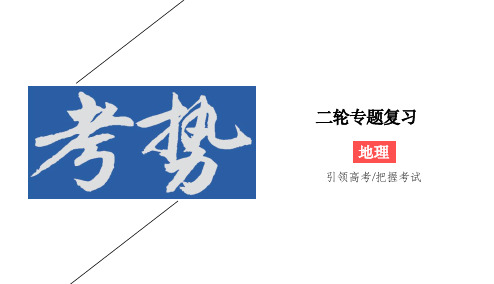 考势

二轮专题复习

地理

引领高考/把握考试